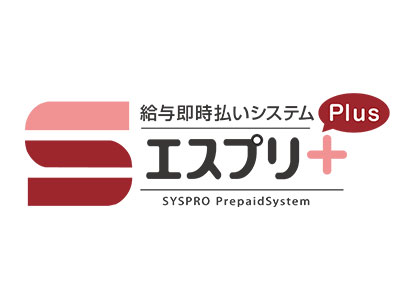 給与即時払いシステム Plus
エスプリ+
SYSPRO PrepaidSystem